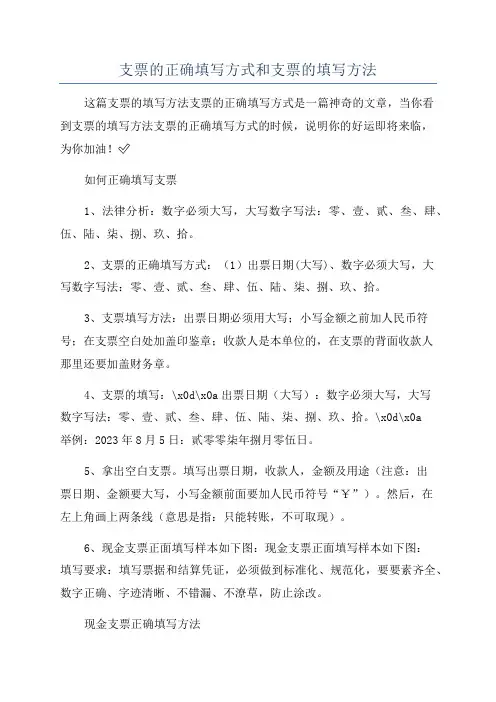 支票的正确填写方式和支票的填写方法

这篇支票的填写方法支票的正确填写方式是一篇神奇的文章，当你看到支票的填写方法支票的正确填写方式的时候，说明你的好运即将来临，为你加油！✅

如何正确填写支票

1、法律分析：数字必须大写，大写数字写法：零、壹、贰、叁、肆、伍、陆、柒、捌、玖、拾。

2、支票的正确填写方式：（1）出票日期(大写)、数字必须大写，大写数字写法：零、壹、贰、叁、肆、伍、陆、柒、捌、玖、拾。

3、支票填写方法：出票日期必须用大写；小写金额之前加人民币符号；在支票空白处加盖印鉴章；收款人是本单位的，在支票的背面收款人那里还要加盖财务章。

4、支票的填写：\x0d\x0a 出票日期（大写）：数字必须大写，大写数字写法：零、壹、贰、叁、肆、伍、陆、柒、捌、玖、拾。\x0d\x0a 举例：2023 年 8 月 5 日：贰零零柒年捌月零伍日。

5、拿出空白支票。填写出票日期，收款人，金额及用途（注意：出票日期、金额要大写，小写金额前面要加人民币符号“￥”）。然后，在左上角画上两条线（意思是指：只能转账，不可取现）。

6、现金支票正面填写样本如下图：现金支票正面填写样本如下图：填写要求：填写票据和结算凭证，必须做到标准化、规范化，要要素齐全、数字正确、字迹清晰、不错漏、不潦草，防止涂改。

现金支票正确填写方法